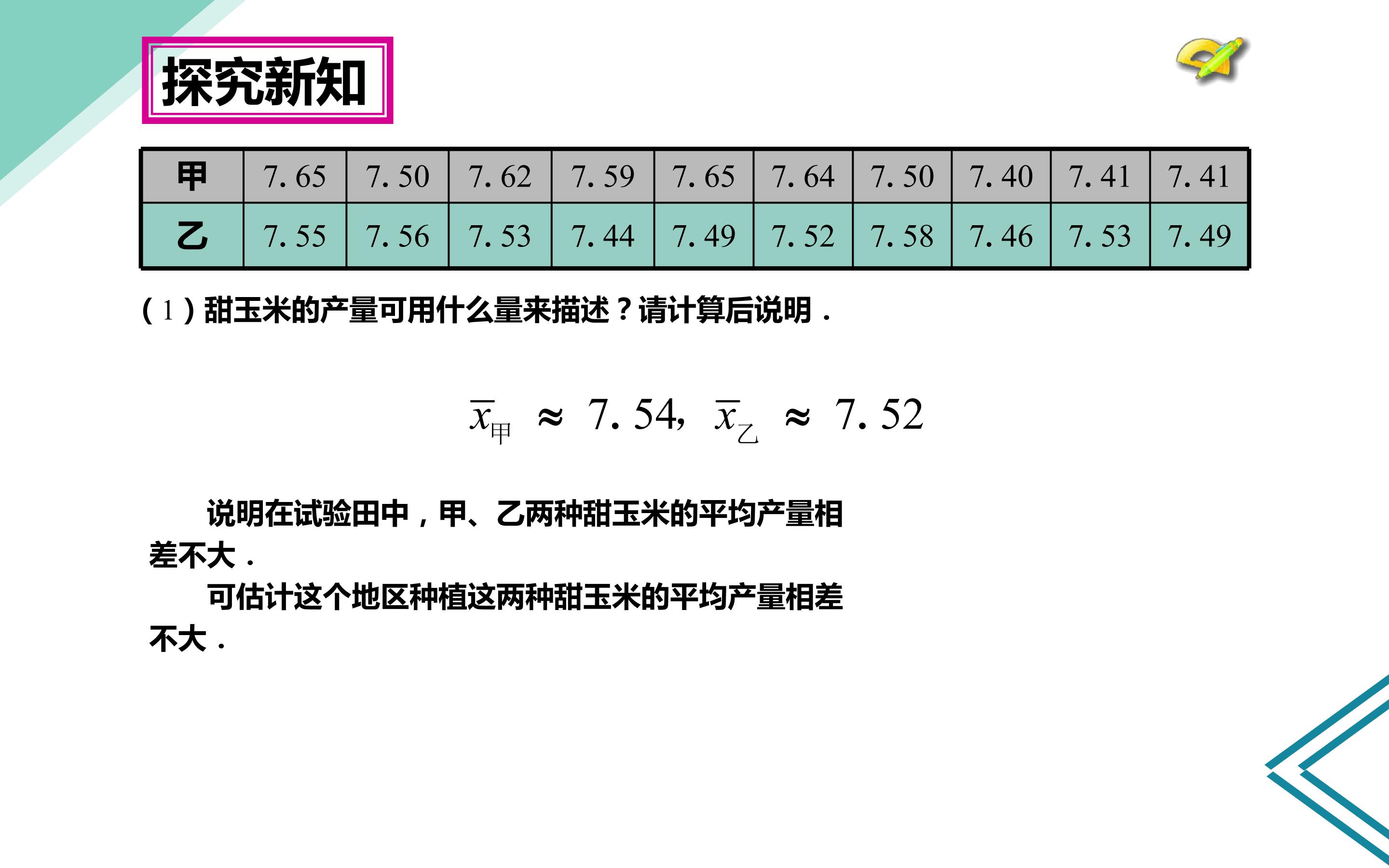 探究新知

| 甲 | 7.65 | 7.50 | 7.62 | 7.59 | 7.65 | 7.64 | 7.50 | 7.40 | 7.41 | 7.41 |
|---|---|---|---|---|---|---|---|---|---|---|
| 乙 | 7.55 | 7.56 | 7.53 | 7.44 | 7.49 | 7.52 | 7.58 | 7.46 | 7.53 | 7.49 |

(1)甜玉米的产量可用什么量来描述？请计算后说明．

$\overline{x}_{甲} \approx 7.54, \overline{x}_{乙} \approx 7.52$

说明在试验田中，甲、乙两种甜玉米的平均产量相差不大．

可估计这个地区种植这两种甜玉米的平均产量相差不大．